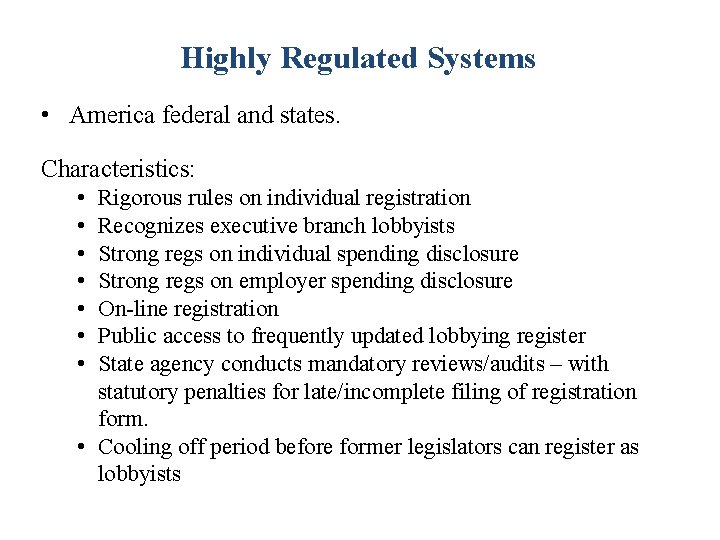 Highly Regulated Systems

• America federal and states.

Characteristics:
• Rigorous rules on individual registration
• Recognizes executive branch lobbyists
• Strong regs on individual spending disclosure
• Strong regs on employer spending disclosure
• On-line registration
• Public access to frequently updated lobbying register
• State agency conducts mandatory reviews/audits – with statutory penalties for late/incomplete filing of registration form.
• Cooling off period before former legislators can register as lobbyists